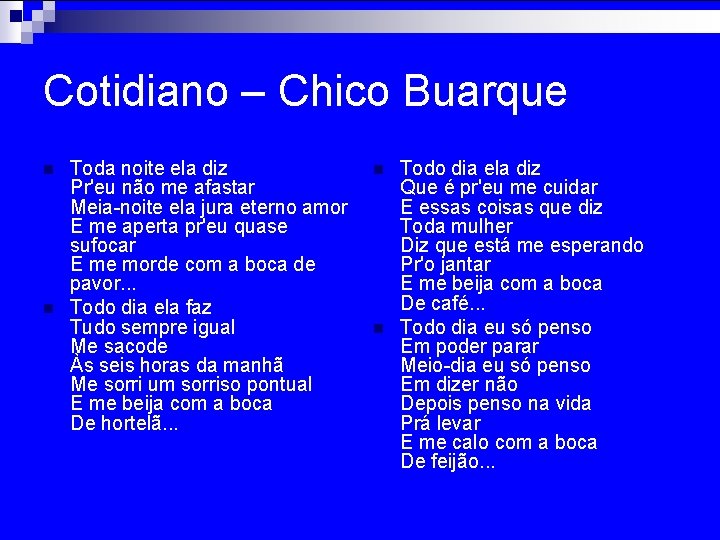 Cotidiano – Chico Buarque

Toda noite ela diz
Pr'eu não me afastar
Meia-noite ela jura eterno amor
E me aperta pr'eu quase sufocar
E me morde com a boca de pavor...

Todo dia ela faz
Tudo sempre igual
Me sacode
Às seis horas da manhã
Me sorri um sorriso pontual
E me beija com a boca
De hortelã...

Todo dia ela diz
Que é pr'eu me cuidar
E essas coisas que diz
Toda mulher
Diz que está me esperando
Pr'o jantar
E me beija com a boca
De café...

Todo dia eu só penso
Em poder parar
Meio-dia eu só penso
Em dizer não
Depois penso na vida
Prá levar
E me calo com a boca
De feijão...